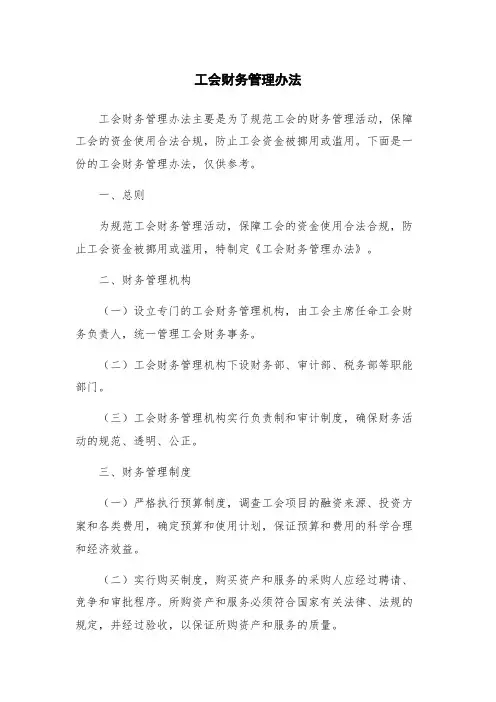 工会财务管理办法

工会财务管理办法主要是为了规范工会的财务管理活动，保障工会的资金使用合法合规，防止工会资金被挪用或滥用。下面是一份的工会财务管理办法，仅供参考。

一、总则

为规范工会财务管理活动，保障工会的资金使用合法合规，防止工会资金被挪用或滥用，特制定《工会财务管理办法》。

二、财务管理机构

（一）设立专门的工会财务管理机构，由工会主席任命工会财务负责人，统一管理工会财务事务。

（二）工会财务管理机构下设财务部、审计部、税务部等职能部门。

（三）工会财务管理机构实行负责制和审计制度，确保财务活动的规范、透明、公正。

三、财务管理制度

（一）严格执行预算制度，调查工会项目的融资来源、投资方案和各类费用，确定预算和使用计划，保证预算和费用的科学合理和经济效益。

（二）实行购买制度，购买资产和服务的采购人应经过聘请、竞争和审批程序。所购资产和服务必须符合国家有关法律、法规的规定，并经过验收，以保证所购资产和服务的质量。